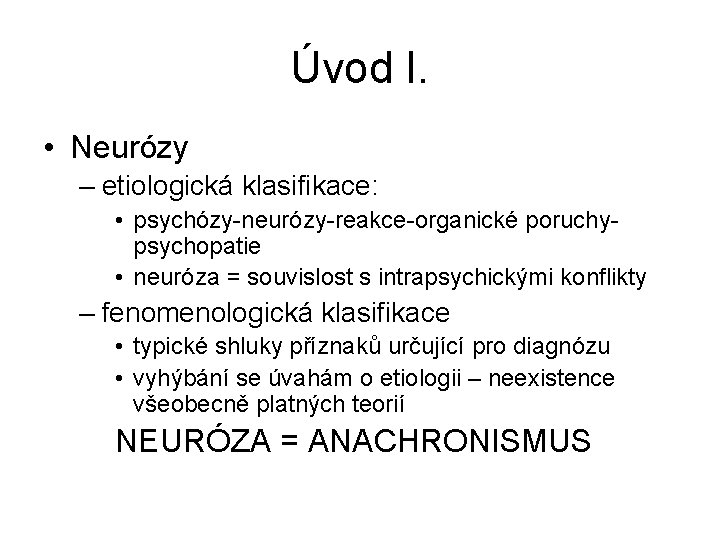 Úvod I.

• Neurózy
– etiologická klasifikace:
• psychózy-neurózy-reakce-organické poruchy-psychopatie
• neuróza = souvislost s intrapsychickými konflikty
– fenomenologická klasifikace
• typické shluky příznaků určující pro diagnózu
• vyhýbání se úvahám o etiologii – neexistence všeobecně platných teorií

NEURÓZA = ANACHRONISMUS